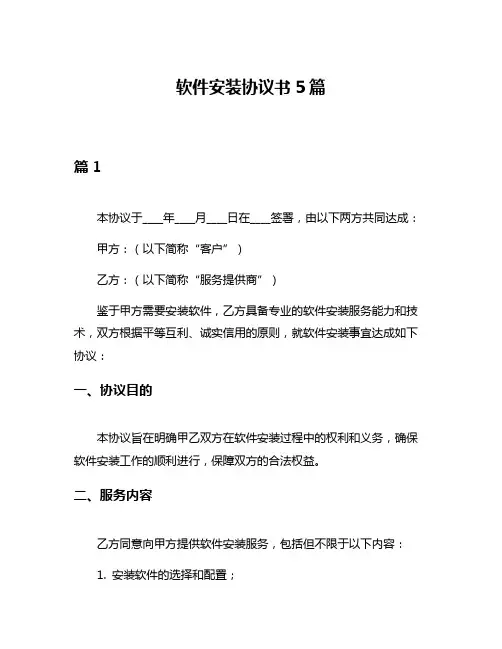 软件安装协议书 5 篇

篇 1

本协议于____年____月____日在____签署，由以下两方共同达成：

甲方：（以下简称“客户”）

乙方：（以下简称“服务提供商”）

鉴于甲方需要安装软件，乙方具备专业的软件安装服务能力和技术，双方根据平等互利、诚实信用的原则，就软件安装事宜达成如下协议：

一、协议目的

本协议旨在明确甲乙双方在软件安装过程中的权利和义务，确保软件安装工作的顺利进行，保障双方的合法权益。

二、服务内容

乙方同意向甲方提供软件安装服务，包括但不限于以下内容：

1. 安装软件的选择和配置；